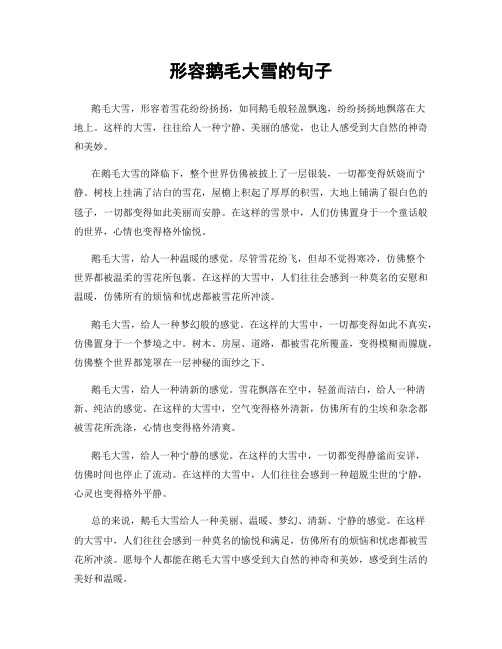 形容鹅毛大雪的句子

鹅毛大雪，形容着雪花纷纷扬扬，如同鹅毛般轻盈飘逸，纷纷扬扬地飘落在大地上。这样的大雪，往往给人一种宁静、美丽的感觉，也让人感受到大自然的神奇和美妙。

在鹅毛大雪的降临下，整个世界仿佛被披上了一层银装，一切都变得妖娆而宁静。树枝上挂满了洁白的雪花，屋檐上积起了厚厚的积雪，大地上铺满了银白色的毯子，一切都变得如此美丽而安静。在这样的雪景中，人们仿佛置身于一个童话般的世界，心情也变得格外愉悦。

鹅毛大雪，给人一种温暖的感觉。尽管雪花纷飞，但却不觉得寒冷，仿佛整个世界都被温柔的雪花所包裹。在这样的大雪中，人们往往会感到一种莫名的安慰和温暖，仿佛所有的烦恼和忧虑都被雪花所冲淡。

鹅毛大雪，给人一种梦幻般的感觉。在这样的大雪中，一切都变得如此不真实，仿佛置身于一个梦境之中。树木、房屋、道路，都被雪花所覆盖，变得模糊而朦胧，仿佛整个世界都笼罩在一层神秘的面纱之下。

鹅毛大雪，给人一种清新的感觉。雪花飘落在空中，轻盈而洁白，给人一种清新、纯洁的感觉。在这样的大雪中，空气变得格外清新，仿佛所有的尘埃和杂念都被雪花所洗涤，心情也变得格外清爽。

鹅毛大雪，给人一种宁静的感觉。在这样的大雪中，一切都变得静谧而安详，仿佛时间也停止了流动。在这样的大雪中，人们往往会感到一种超脱尘世的宁静，心灵也变得格外平静。

总的来说，鹅毛大雪给人一种美丽、温暖、梦幻、清新、宁静的感觉。在这样的大雪中，人们往往会感到一种莫名的愉悦和满足，仿佛所有的烦恼和忧虑都被雪花所冲淡。愿每个人都能在鹅毛大雪中感受到大自然的神奇和美妙，感受到生活的美好和温暖。